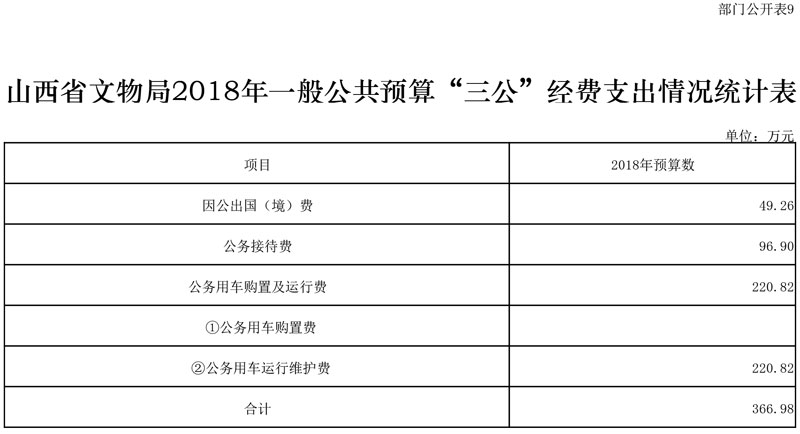 部门公开表9

山西省文物局2018年一般公共预算“三公”经费支出情况统计表

单位：万元

| 项目 | 2018年预算数 |
|---|---|
| 因公出国（境）费 | 49.26 |
| 公务接待费 | 96.90 |
| 公务用车购置及运行费 | 220.82 |
| ①公务用车购置费 | |
| ②公务用车运行维护费 | 220.82 |
| 合计 | 366.98 |